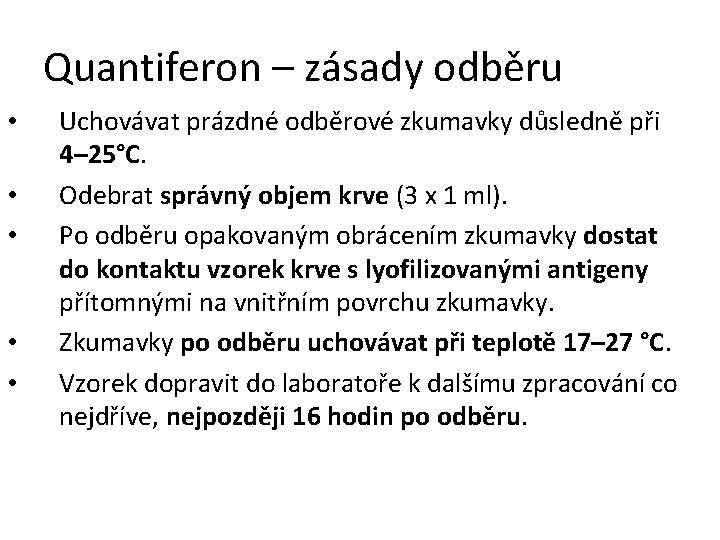 Quantiferon – zásady odběru

• Uchovávat prázdné odběrové zkumavky důsledně při 4–25°C.

• Odebrat správný objem krve (3 x 1 ml).

• Po odběru opakovaným obrácením zkumavky dostat do kontaktu vzorek krve s lyofilizovanými antigeny přítomnými na vnitřním povrchu zkumavky.

• Zkumavky po odběru uchovávat při teplotě 17–27 °C.

• Vzorek dopravit do laboratoře k dalšímu zpracování co nejdříve, nejpozději 16 hodin po odběru.